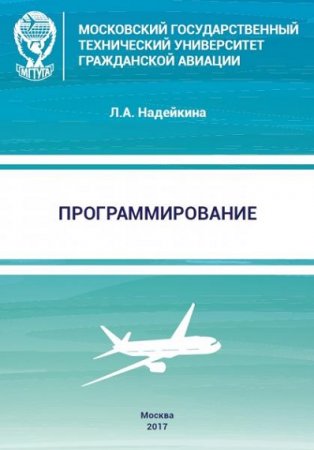 МГТУГА

МОСКОВСКИЙ ГОСУДАРСТВЕННЫЙ ТЕХНИЧЕСКИЙ УНИВЕРСИТЕТ ГРАЖДАНСКОЙ АВИАЦИИ

Л.А. Надейкина

ПРОГРАММИРОВАНИЕ

Москва
2017